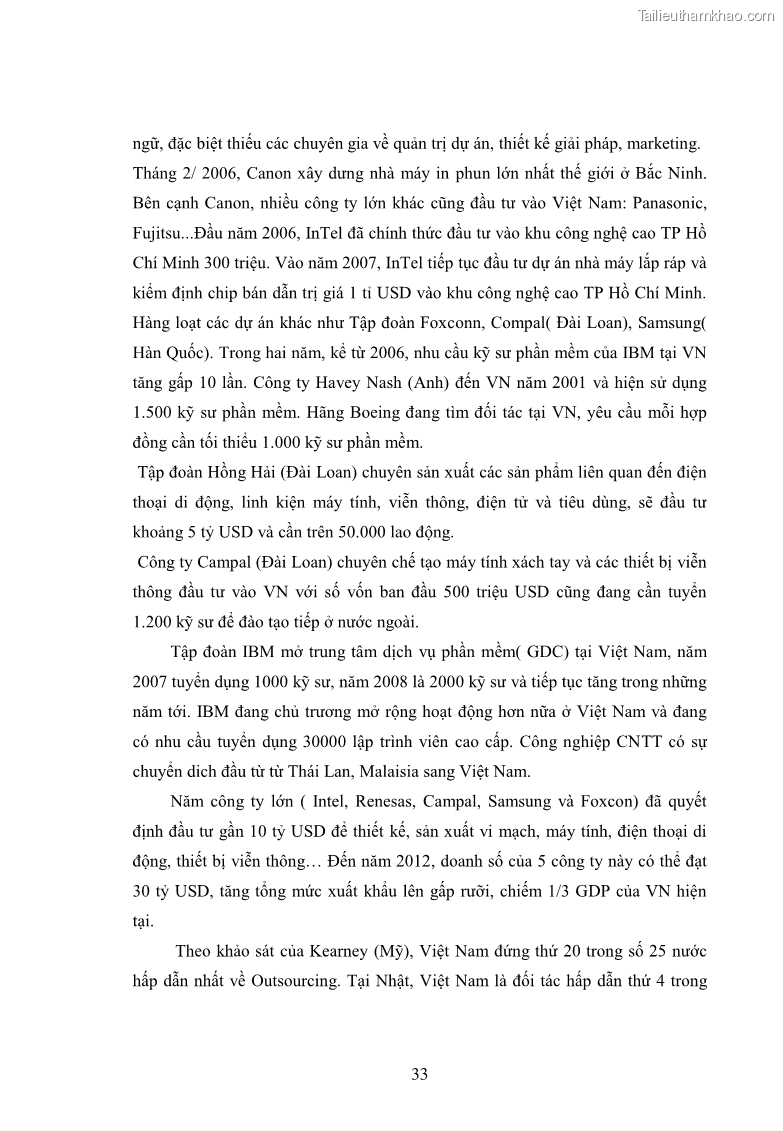 Tailieuthamkhao.com

ngữ, đặc biệt thiếu các chuyên gia về quản trị dự án, thiết kế giải pháp, marketing. Tháng 2/ 2006, Canon xây dưng nhà máy in phun lớn nhất thế giới ở Bắc Ninh. Bên cạnh Canon, nhiều công ty lớn khác cũng đầu tư vào Việt Nam: Panasonic, Fujitsu...Đầu năm 2006, InTel đã chính thức đầu tư vào khu công nghệ cao TP Hồ Chí Minh 300 triệu. Vào năm 2007, InTel tiếp tục đầu tư dự án nhà máy lắp ráp và kiểm định chip bán dẫn trị giá 1 tỉ USD vào khu công nghệ cao TP Hồ Chí Minh. Hàng loạt các dự án khác như Tập đoàn Foxconn, Compal( Đài Loan), Samsung( Hàn Quốc). Trong hai năm, kể từ 2006, nhu cầu kỹ sư phần mềm của IBM tại VN tăng gấp 10 lần. Công ty Havey Nash (Anh) đến VN năm 2001 và hiện sử dụng 1.500 kỹ sư phần mềm. Hãng Boeing đang tìm đối tác tại VN, yêu cầu mỗi hợp đồng cần tối thiểu 1.000 kỹ sư phần mềm.

Tập đoàn Hồng Hải (Đài Loan) chuyên sản xuất các sản phẩm liên quan đến điện thoại di động, linh kiện máy tính, viễn thông, điện tử và tiêu dùng, sẽ đầu tư khoảng 5 tỷ USD và cần trên 50.000 lao động.

Công ty Campal (Đài Loan) chuyên chế tạo máy tính xách tay và các thiết bị viễn thông đầu tư vào VN với số vốn ban đầu 500 triệu USD cũng đang cần tuyển 1.200 kỹ sư để đào tạo tiếp ở nước ngoài.

Tập đoàn IBM mở trung tâm dịch vụ phần mềm( GDC) tại Việt Nam, năm 2007 tuyển dụng 1000 kỹ sư, năm 2008 là 2000 kỹ sư và tiếp tục tăng trong những năm tới. IBM đang chủ trương mở rộng hoạt động hơn nữa ở Việt Nam và đang có nhu cầu tuyển dụng 30000 lập trình viên cao cấp. Công nghiệp CNTT có sự chuyển dich đầu từ từ Thái Lan, Malaisia sang Việt Nam.

Năm công ty lớn ( Intel, Renesas, Campal, Samsung và Foxcon) đã quyết định đầu tư gần 10 tỷ USD để thiết kế, sản xuất vi mạch, máy tính, điện thoại di động, thiết bị viễn thông… Đến năm 2012, doanh số của 5 công ty này có thể đạt 30 tỷ USD, tăng tổng mức xuất khẩu lên gấp rưỡi, chiếm 1/3 GDP của VN hiện tại.

Theo khảo sát của Kearney (Mỹ), Việt Nam đứng thứ 20 trong số 25 nước hấp dẫn nhất về Outsourcing. Tại Nhật, Việt Nam là đối tác hấp dẫn thứ 4 trong

33